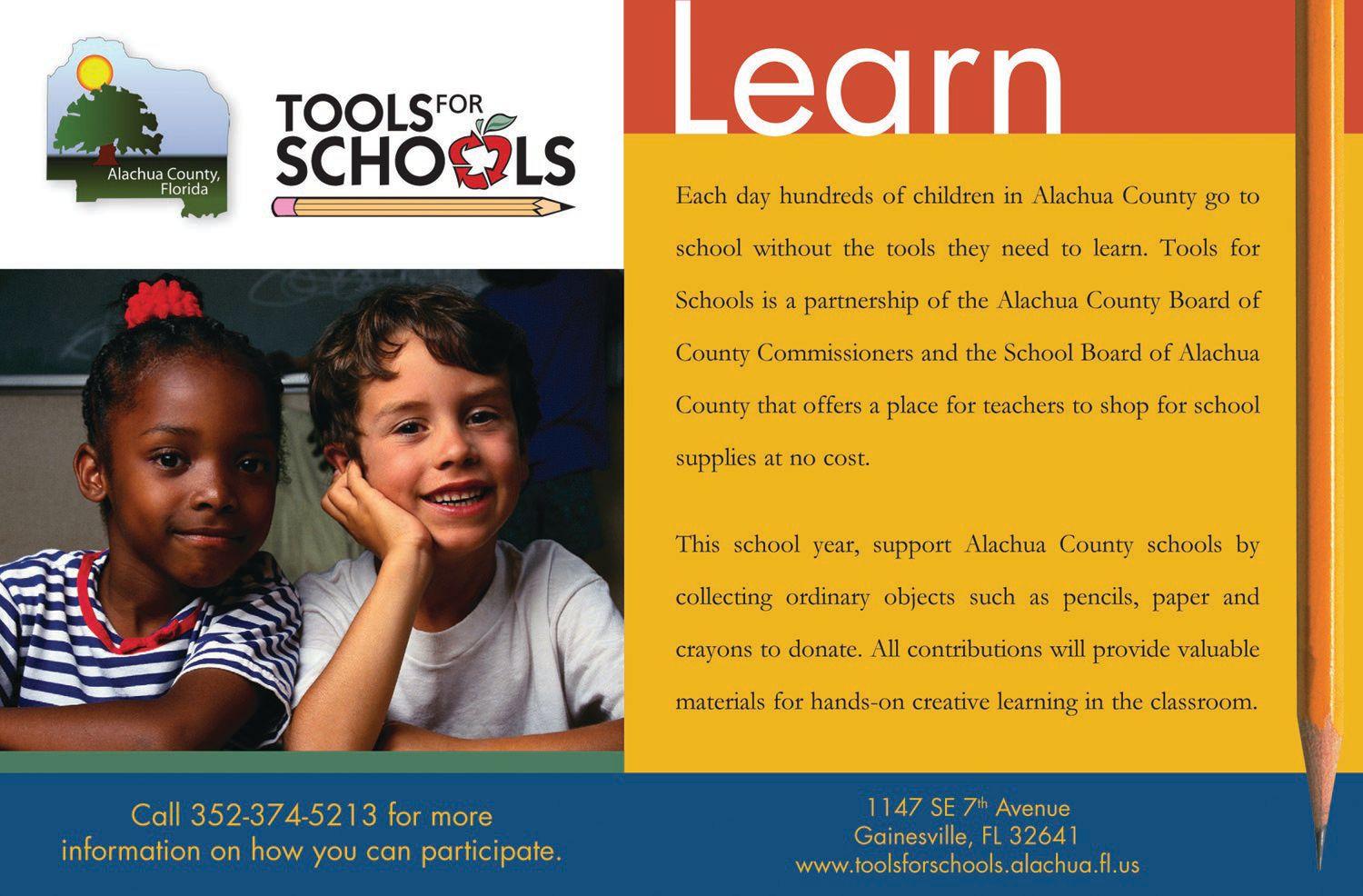 Alachua County, Florida

TOOLS FOR SCHOOLS

Learn

Each day hundreds of children in Alachua County go to school without the tools they need to learn. Tools for Schools is a partnership of the Alachua County Board of County Commissioners and the School Board of Alachua County that offers a place for teachers to shop for school supplies at no cost.

This school year, support Alachua County schools by collecting ordinary objects such as pencils, paper and crayons to donate. All contributions will provide valuable materials for hands-on creative learning in the classroom.

Call 352-374-5213 for more information on how you can participate.

1147 SE 7$^{th}$ Avenue
Gainesville, FL 32641
www.toolsforschools.alachua.fl.us